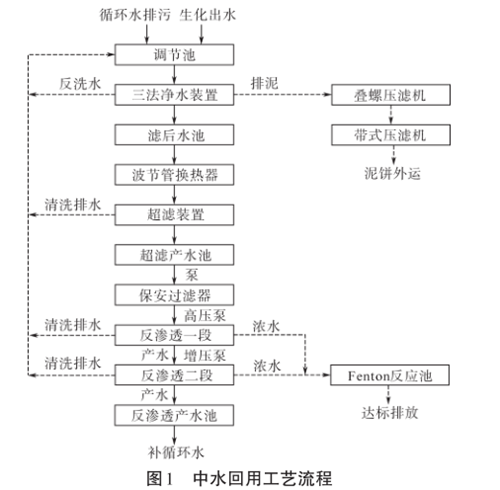 循环水排污 生化出水

调节池

反洗水

三法净水装置

排泥

叠螺压滤机

带式压滤机

泥饼外运

滤后水池

波节管换热器

清洗排水

超滤装置

超滤产水池

泵

保安过滤器

高压泵

清洗排水

反渗透一段

浓水

产水 增压泵

清洗排水

反渗透二段

浓水

Fenton反应池

达标排放

产水

反渗透产水池

补循环水

图1 中水回用工艺流程